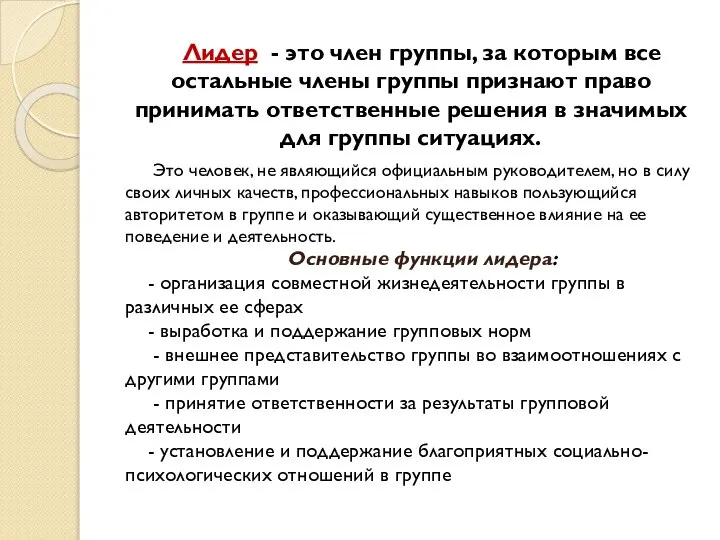 Лидер - это член группы, за которым все остальные члены группы признают право принимать ответственные решения в значимых для группы ситуациях.

Это человек, не являющийся официальным руководителем, но в силу своих личных качеств, профессиональных навыков пользующийся авторитетом в группе и оказывающий существенное влияние на ее поведение и деятельность.

Основные функции лидера:

- организация совместной жизнедеятельности группы в различных ее сферах

- выработка и поддержание групповых норм

- внешнее представительство группы во взаимоотношениях с другими группами

- принятие ответственности за результаты групповой деятельности

- установление и поддержание благоприятных социально-психологических отношений в группе